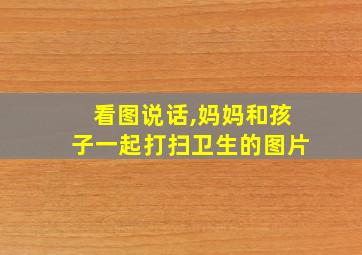 看图说话,妈妈和孩子一起打扫卫生的图片